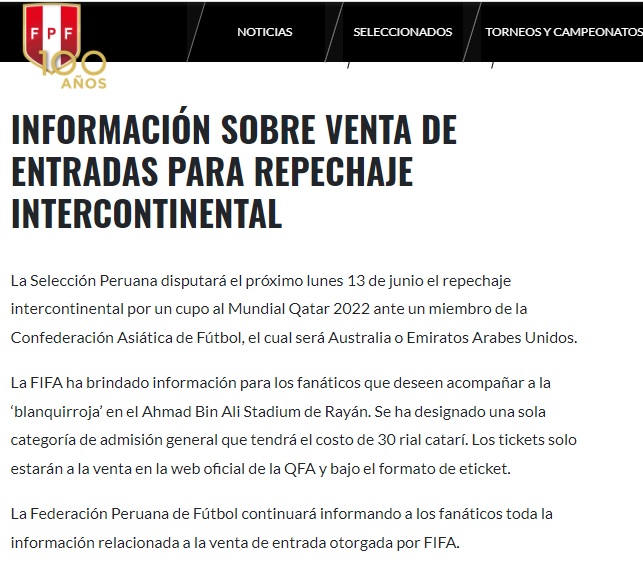 FPF
100 AÑOS

NOTICIAS
SELECCIONADOS
TORNEOS Y CAMPEONATOS

INFORMACIÓN SOBRE VENTA DE ENTRADAS PARA REPECHAJE INTERCONTINENTAL

La Selección Peruana disputará el próximo lunes 13 de junio el repechaje intercontinental por un cupo al Mundial Qatar 2022 ante un miembro de la Confederación Asiática de Fútbol, el cual será Australia o Emiratos Arabes Unidos.

La FIFA ha brindado información para los fanáticos que deseen acompañar a la 'blanquirroja' en el Ahmad Bin Ali Stadium de Rayán. Se ha designado una sola categoría de admisión general que tendrá el costo de 30 rial catarí. Los tickets solo estarán a la venta en la web oficial de la QFA y bajo el formato de eticket.

La Federación Peruana de Fútbol continuará informando a los fanáticos toda la información relacionada a la venta de entrada otorgada por FIFA.